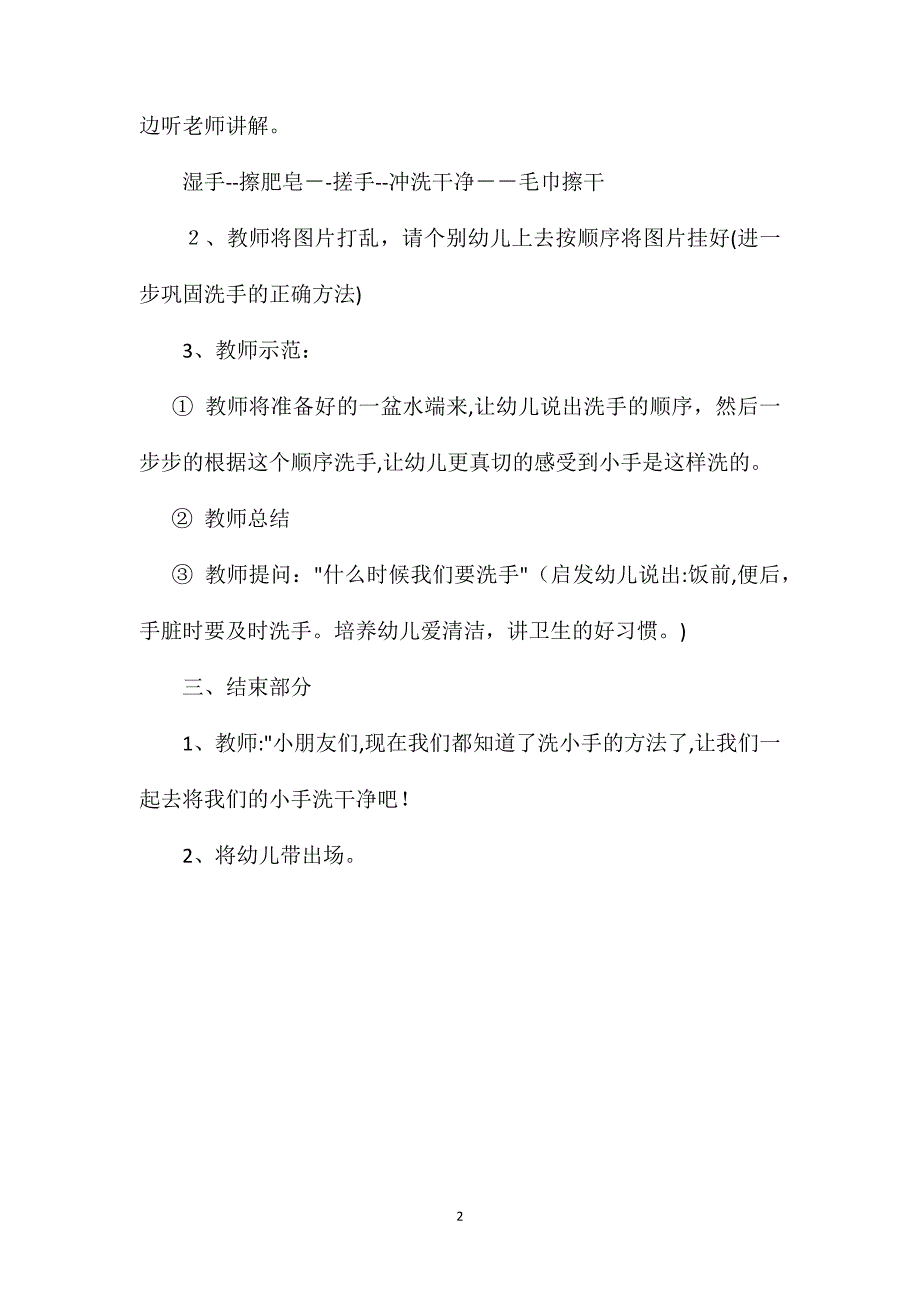 边听老师讲解。

湿手--擦肥皂－-搓手--冲洗干净－－毛巾擦干

２、教师将图片打乱，请个别幼儿上去按顺序将图片挂好(进一步巩固洗手的正确方法)

3、教师示范：

① 教师将准备好的一盆水端来,让幼儿说出洗手的顺序，然后一步步的根据这个顺序洗手,让幼儿更真切的感受到小手是这样洗的。

② 教师总结

③ 教师提问："什么时候我们要洗手"（启发幼儿说出:饭前,便后，手脏时要及时洗手。培养幼儿爱清洁，讲卫生的好习惯。)

三、结束部分

1、教师:"小朋友们,现在我们都知道了洗小手的方法了,让我们一起去将我们的小手洗干净吧！

2、将幼儿带出场。

2